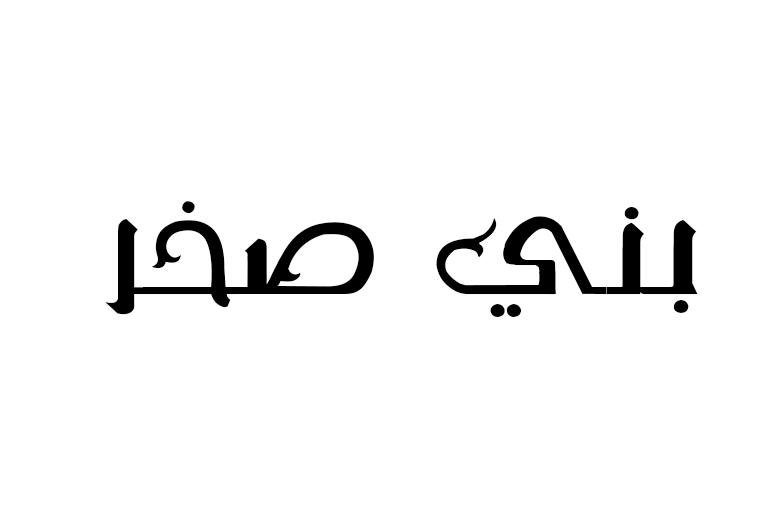 بني صخر